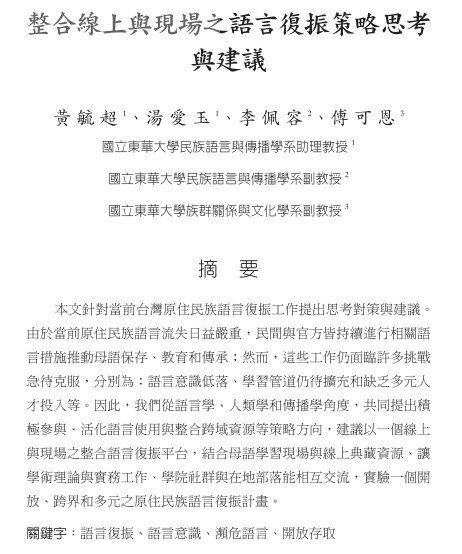 整合線上與現場之語言復振策略思考與建議

黃毓超$^1$、湯愛玉$^1$、李佩容$^2$、傅可恩$^3$

國立東華大學民族語言與傳播學系助理教授$^1$

國立東華大學民族語言與傳播學系副教授$^2$

國立東華大學族群關係與文化學系副教授$^3$

摘　要

本文針對當前台灣原住民族語言復振工作提出思考對策與建議。由於當前原住民族語言流失日益嚴重，民間與官方皆持續進行相關語言措施推動母語保存、教育和傳承；然而，這些工作仍面臨許多挑戰急待克服，分別為：語言意識低落、學習管道仍待擴充和缺乏多元人才投入等。因此，我們從語言學、人類學和傳播學角度，共同提出積極參與、活化語言使用與整合跨域資源等策略方向，建議以一個線上與現場之整合語言復振平台，結合母語學習現場與線上典藏資源、讓學術理論與實務工作、學院社群與在地部落能相互交流，實驗一個開放、跨界和多元之原住民族語言復振計畫。

關鍵字：語言復振、語言意識、瀕危語言、開放存取